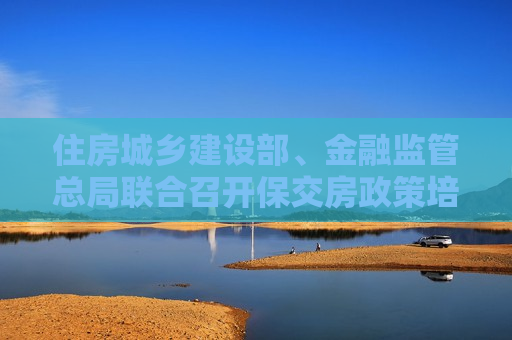 住房城乡建设部、金融监管总局联合召开保交房政策培